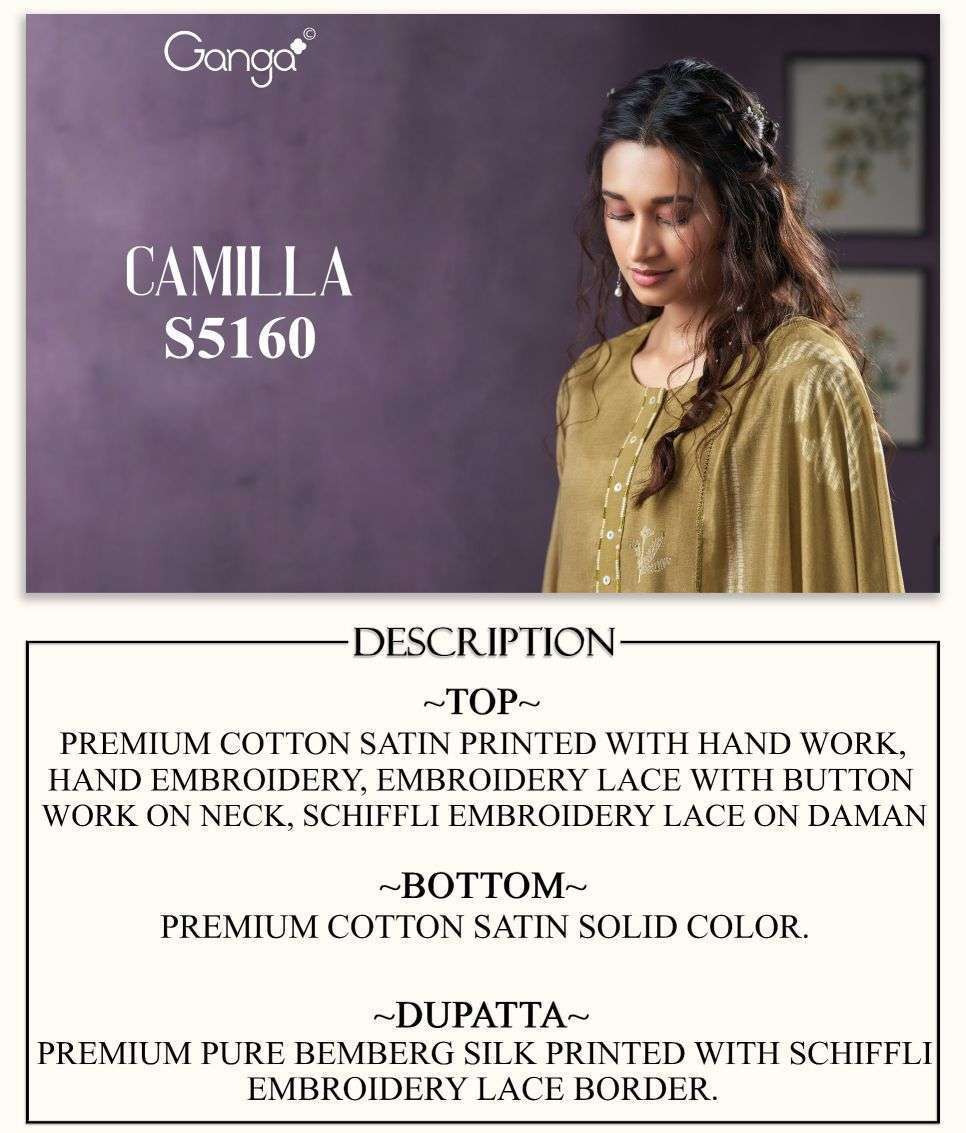 Ganga©

CAMILLA
S5160

DESCRIPTION

~TOP~
PREMIUM COTTON SATIN PRINTED WITH HAND WORK, HAND EMBROIDERY, EMBROIDERY LACE WITH BUTTON WORK ON NECK, SCHIFFLI EMBROIDERY LACE ON DAMAN

~BOTTOM~
PREMIUM COTTON SATIN SOLID COLOR.

~DUPATTA~
PREMIUM PURE BEMBERG SILK PRINTED WITH SCHIFFLI EMBROIDERY LACE BORDER.